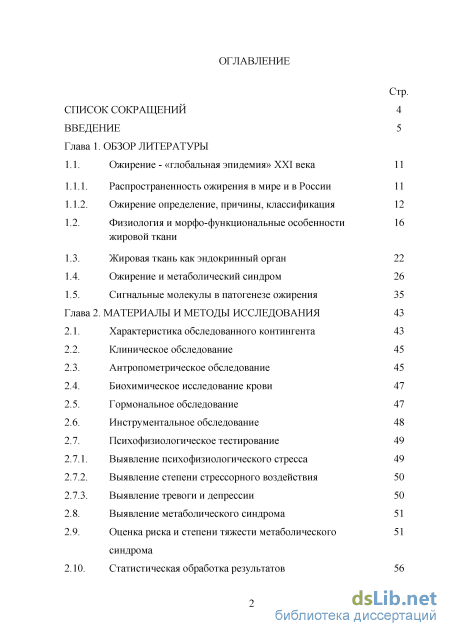 ОГЛАВЛЕНИЕ

| | | Стр. |
|---|---|---|
| СПИСОК СОКРАЩЕНИЙ | | 4 |
| ВВЕДЕНИЕ | | 5 |
| Глава 1. ОБЗОР ЛИТЕРАТУРЫ | | |
| 1.1. | Ожирение - «глобальная эпидемия» XXI века | 11 |
| 1.1.1. | Распространенность ожирения в мире и в России | 11 |
| 1.1.2. | Ожирение определение, причины, классификация | 12 |
| 1.2. | Физиология и морфо-функциональные особенности жировой ткани | 16 |
| 1.3. | Жировая ткань как эндокринный орган | 22 |
| 1.4. | Ожирение и метаболический синдром | 26 |
| 1.5. | Сигнальные молекулы в патогенезе ожирения | 35 |
| Глава 2. МАТЕРИАЛЫ И МЕТОДЫ ИССЛЕДОВАНИЯ | | 43 |
| 2.1. | Характеристика обследованного контингента | 43 |
| 2.2. | Клиническое обследование | 45 |
| 2.3. | Антропометрическое обследование | 45 |
| 2.4. | Биохимическое исследование крови | 47 |
| 2.5. | Гормональное обследование | 47 |
| 2.6. | Инструментальное обследование | 48 |
| 2.7. | Психофизиологическое тестирование | 49 |
| 2.7.1. | Выявление психофизиологического стресса | 49 |
| 2.7.2. | Выявление степени стрессорного воздействия | 50 |
| 2.7.3. | Выявление тревоги и депрессии | 50 |
| 2.8. | Выявление метаболического синдрома | 51 |
| 2.9. | Оценка риска и степени тяжести метаболического синдрома | 51 |
| 2.10. | Статистическая обработка результатов | 56 |

2

dsLib.net
библиотека диссертаций